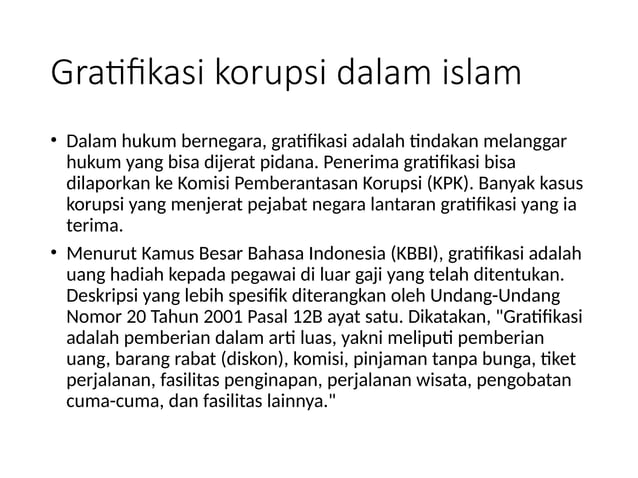 Gratifikasi korupsi dalam islam

• Dalam hukum bernegara, gratifikasi adalah tindakan melanggar hukum yang bisa dijerat pidana. Penerima gratifikasi bisa dilaporkan ke Komisi Pemberantasan Korupsi (KPK). Banyak kasus korupsi yang menjerat pejabat negara lantaran gratifikasi yang ia terima.

• Menurut Kamus Besar Bahasa Indonesia (KBBI), gratifikasi adalah uang hadiah kepada pegawai di luar gaji yang telah ditentukan. Deskripsi yang lebih spesifik diterangkan oleh Undang-Undang Nomor 20 Tahun 2001 Pasal 12B ayat satu. Dikatakan, "Gratifikasi adalah pemberian dalam arti luas, yakni meliputi pemberian uang, barang rabat (diskon), komisi, pinjaman tanpa bunga, tiket perjalanan, fasilitas penginapan, perjalanan wisata, pengobatan cuma-cuma, dan fasilitas lainnya."